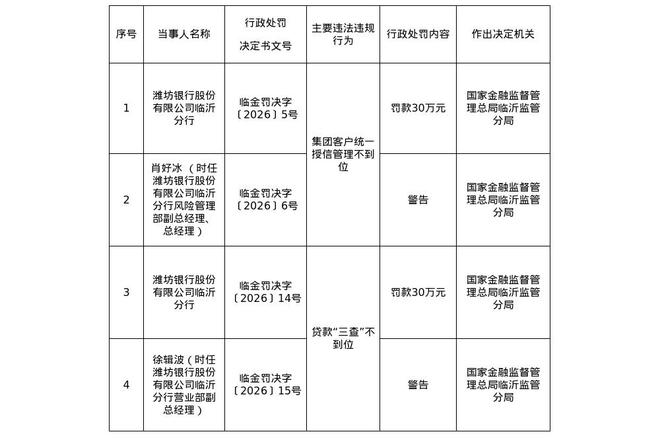 | 序号 | 当事人名称 | 行政处罚决定书文号 | 主要违法违规行为 | 行政处罚内容 | 作出决定机关 |
|---|---|---|---|---|---|
| 1 | 潍坊银行股份有限公司临沂分行 | 临金罚决字〔2026〕5号 | 集团客户统一授信管理不到位 | 罚款30万元 | 国家金融监督管理总局临沂监管分局 |
| 2 | 肖好冰（时任潍坊银行股份有限公司临沂分行风险管理部副总经理、总经理） | 临金罚决字〔2026〕6号 |  | 警告 | 国家金融监督管理总局临沂监管分局 |
| 3 | 潍坊银行股份有限公司临沂分行 | 临金罚决字〔2026〕14号 | 贷款“三查”不到位 | 罚款30万元 | 国家金融监督管理总局临沂监管分局 |
| 4 | 徐辑波（时任潍坊银行股份有限公司临沂分行营业部副总经理） | 临金罚决字〔2026〕15号 |  | 警告 | 国家金融监督管理总局临沂监管分局 |